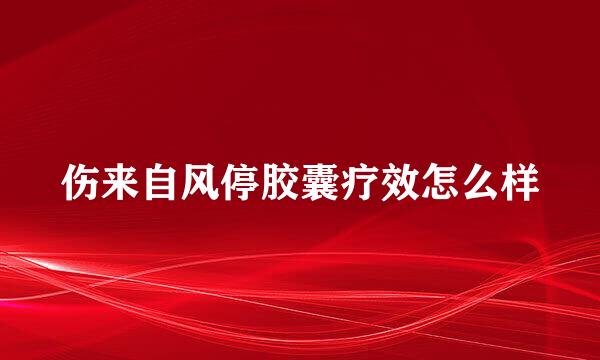 伤来自风停胶囊疗效怎么样